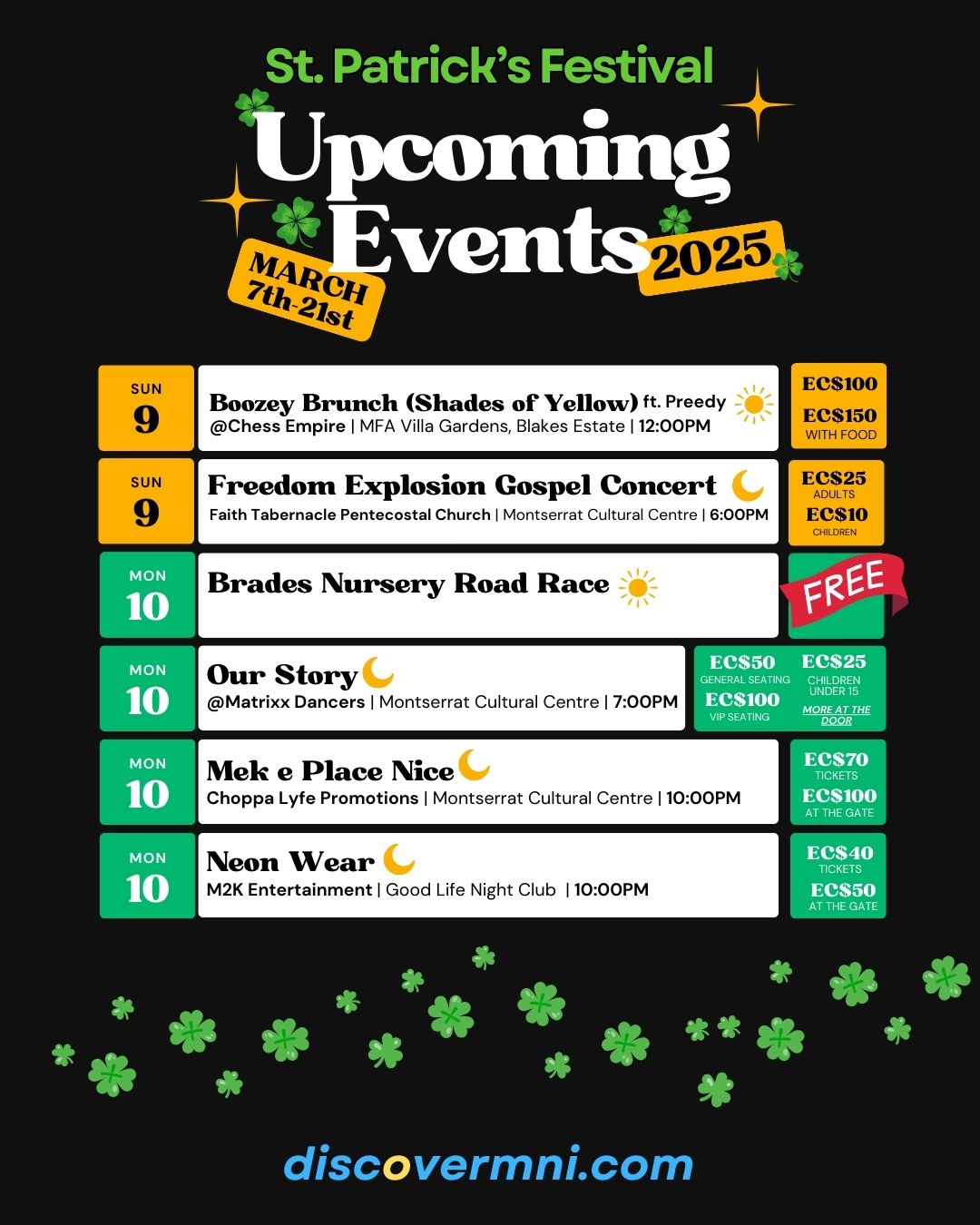 St. Patrick's Festival

Upcoming Events

MARCH 7th-21st

2025

SUN
9

Boozey Brunch (Shades of Yellow) ft. Preedy
@Chess Empire | MFA Villa Gardens, Blakes Estate | 12:00PM

EC$100
EC$150
WITH FOOD

SUN
9

Freedom Explosion Gospel Concert
Faith Tabernacle Pentecostal Church | Montserrat Cultural Centre | 6:00PM

EC$25
ADULTS
EC$10
CHILDREN

MON
10

Brades Nursery Road Race

FREE

MON
10

Our Story
@Matrixx Dancers | Montserrat Cultural Centre | 7:00PM

EC$50
GENERAL SEATING
EC$100
VIP SEATING

EC$25
CHILDREN UNDER 15
MORE AT THE DOOR

MON
10

Mek e Place Nice
Choppa Lyfe Promotions | Montserrat Cultural Centre | 10:00PM

EC$70
TICKETS
EC$100
AT THE GATE

MON
10

Neon Wear
M2K Entertainment | Good Life Night Club | 10:00PM

EC$40
TICKETS
EC$50
AT THE GATE

discovermni.com